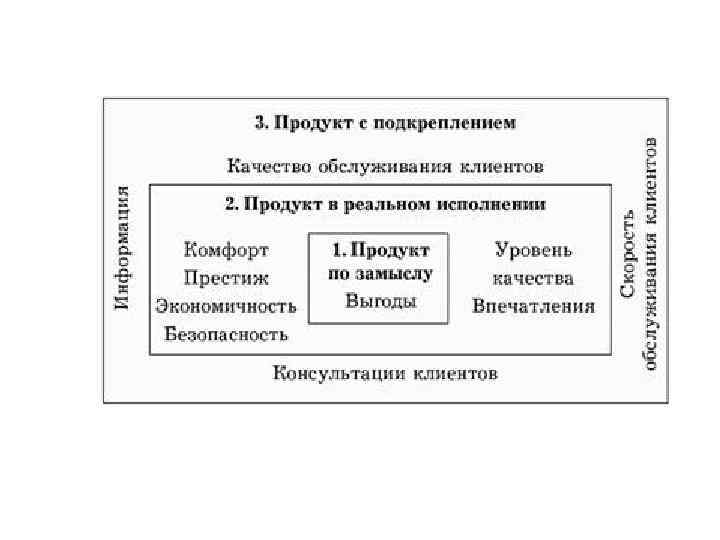 3. Продукт с подкреплением

Качество обслуживания клиентов

Информация

2. Продукт в реальном исполнении

Комфорт
Престиж
Экономичность
Безопасность

1. Продукт по замыслу
Выгоды

Уровень качества
Впечатления

Скорость обслуживания клиентов

Консультации клиентов